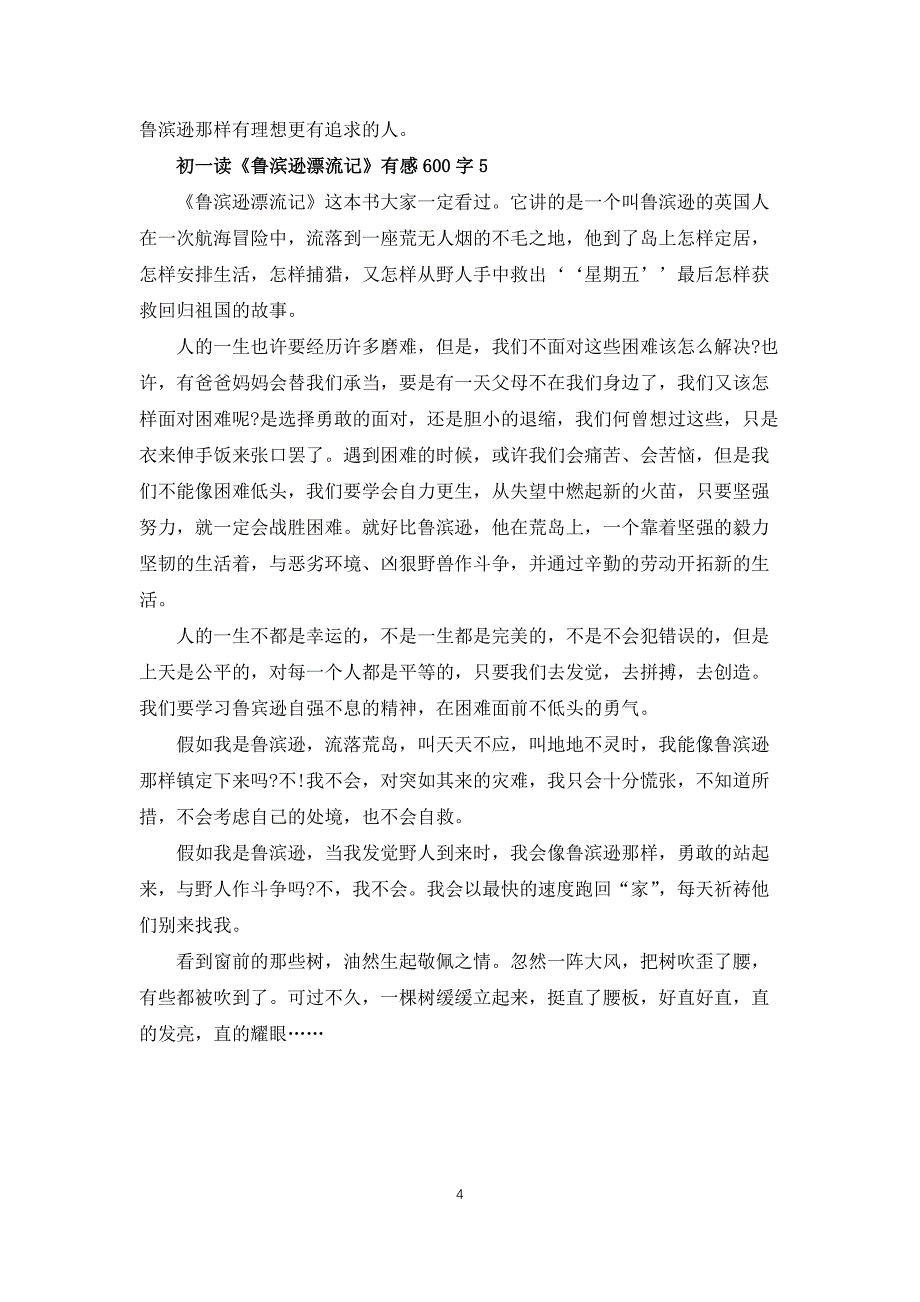 鲁滨逊那样有理想更有追求的人。

初一读《鲁滨逊漂流记》有感 600 字 5

《鲁滨逊漂流记》这本书大家一定看过。它讲的是一个叫鲁滨逊的英国人在一次航海冒险中，流落到一座荒无人烟的不毛之地，他到了岛上怎样定居，怎样安排生活，怎样捕猎，又怎样从野人手中救出‘‘星期五’’最后怎样获救回归祖国的故事。

人的一生也许要经历许多磨难，但是，我们不面对这些困难该怎么解决?也许，有爸爸妈妈会替我们承当，要是有一天父母不在我们身边了，我们又该怎样面对困难呢?是选择勇敢的面对，还是胆小的退缩，我们何曾想过这些，只是衣来伸手饭来张口罢了。遇到困难的时候，或许我们会痛苦、会苦恼，但是我们不能像困难低头，我们要学会自力更生，从失望中燃起新的火苗，只要坚强努力，就一定会战胜困难。就好比鲁滨逊，他在荒岛上，一个靠着坚强的毅力坚韧的生活着，与恶劣环境、凶狠野兽作斗争，并通过辛勤的劳动开拓新的生活。

人的一生不都是幸运的，不是一生都是完美的，不是不会犯错误的，但是上天是公平的，对每一个人都是平等的，只要我们去发觉，去拼搏，去创造。我们要学习鲁宾逊自强不息的精神，在困难面前不低头的勇气。

假如我是鲁滨逊，流落荒岛，叫天天不应，叫地地不灵时，我能像鲁滨逊那样镇定下来吗?不!我不会，对突如其来的灾难，我只会十分慌张，不知道所措，不会考虑自己的处境，也不会自救。

假如我是鲁滨逊，当我发觉野人到来时，我会像鲁滨逊那样，勇敢的站起来，与野人作斗争吗?不，我不会。我会以最快的速度跑回“家”，每天祈祷他们别来找我。

看到窗前的那些树，油然生起敬佩之情。忽然一阵大风，把树吹歪了腰，有些都被吹到了。可过不久，一棵树缓缓立起来，挺直了腰板，好直好直，直的发亮，直的耀眼……

4